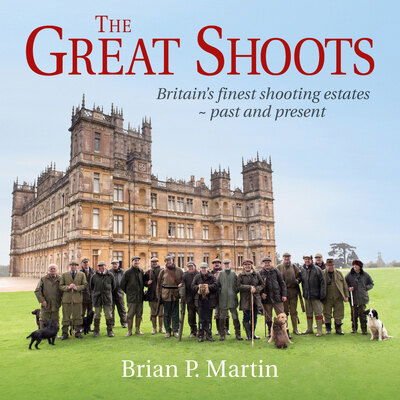 THE
GREAT SHOOTS

Britain's finest shooting estates
~ past and present

Brian P. Martin